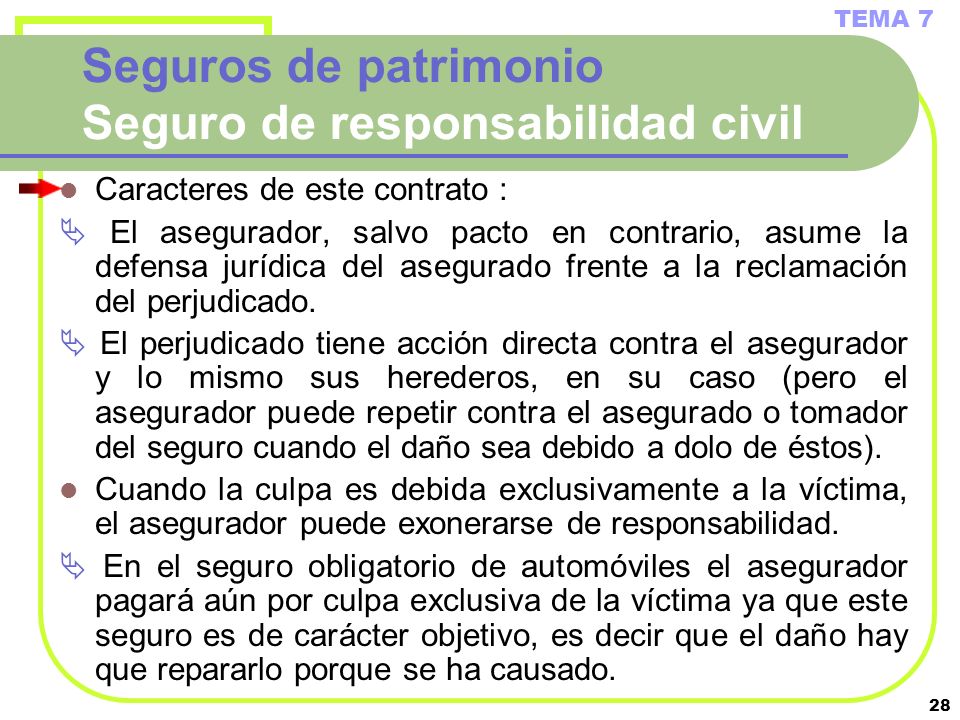 TEMA 7

Seguros de patrimonio
Seguro de responsabilidad civil

Caracteres de este contrato :

El asegurador, salvo pacto en contrario, asume la defensa jurídica del asegurado frente a la reclamación del perjudicado.

El perjudicado tiene acción directa contra el asegurador y lo mismo sus herederos, en su caso (pero el asegurador puede repetir contra el asegurado o tomador del seguro cuando el daño sea debido a dolo de éstos).

Cuando la culpa es debida exclusivamente a la víctima, el asegurador puede exonerarse de responsabilidad.

En el seguro obligatorio de automóviles el asegurador pagará aún por culpa exclusiva de la víctima ya que este seguro es de carácter objetivo, es decir que el daño hay que repararlo porque se ha causado.

28